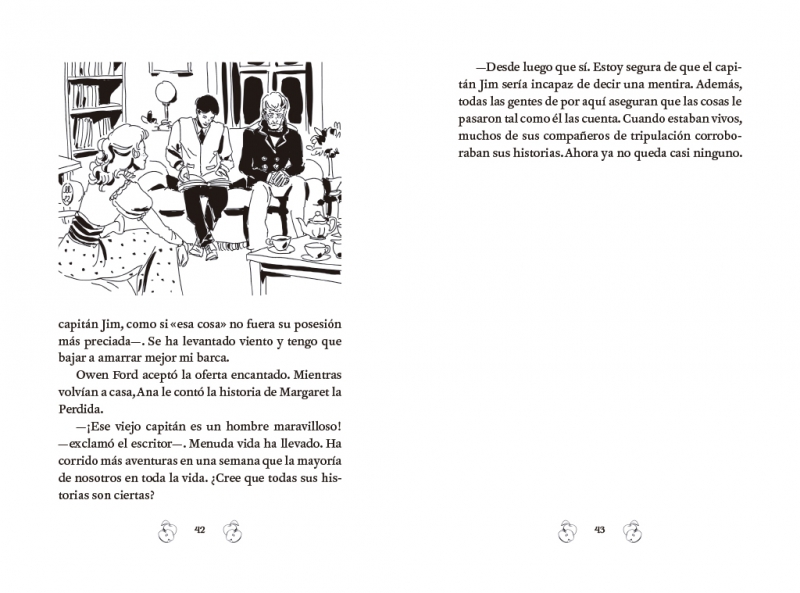 capitán Jim, como si «esa cosa» no fuera su posesión más preciada—. Se ha levantado viento y tengo que bajar a amarrar mejor mi barca.

Owen Ford aceptó la oferta encantado. Mientras volvían a casa, Ana le contó la historia de Margaret la Perdida.

—¡Ese viejo capitán es un hombre maravilloso! —exclamó el escritor—. Menuda vida ha llevado. Ha corrido más aventuras en una semana que la mayoría de nosotros en toda la vida. ¿Cree que todas sus historias son ciertas?

42

—Desde luego que sí. Estoy segura de que el capitán Jim sería incapaz de decir una mentira. Además, todas las gentes de por aquí aseguran que las cosas le pasaron tal como él las cuenta. Cuando estaban vivos, muchos de sus compañeros de tripulación corroboraban sus historias. Ahora ya no queda casi ninguno.

43